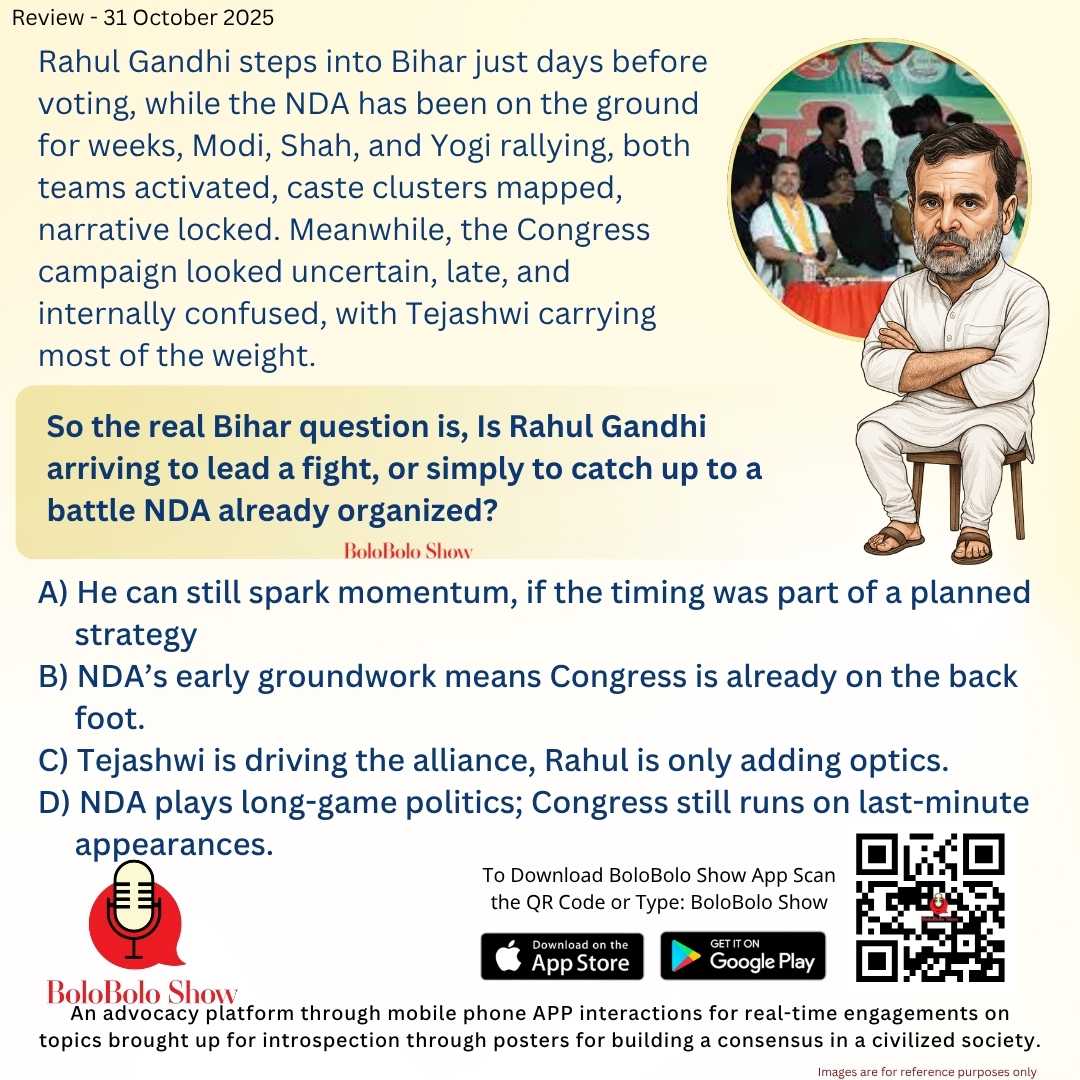 Review - 31 October 2025

Rahul Gandhi steps into Bihar just days before voting, while the NDA has been on the ground for weeks, Modi, Shah, and Yogi rallying, both teams activated, caste clusters mapped, narrative locked. Meanwhile, the Congress campaign looked uncertain, late, and internally confused, with Tejashwi carrying most of the weight.

So the real Bihar question is, Is Rahul Gandhi arriving to lead a fight, or simply to catch up to a battle NDA already organized?

BoloBolo Show

A) He can still spark momentum, if the timing was part of a planned strategy

B) NDA's early groundwork means Congress is already on the back foot.

C) Tejashwi is driving the alliance, Rahul is only adding optics.

D) NDA plays long-game politics; Congress still runs on last-minute appearances.

To Download BoloBolo Show App Scan the QR Code or Type: BoloBolo Show

Download on the App Store

GET IT ON Google Play

BoloBolo Show

An advocacy platform through mobile phone APP interactions for real-time engagements on topics brought up for introspection through posters for building a consensus in a civilized society.

Images are for reference purposes only